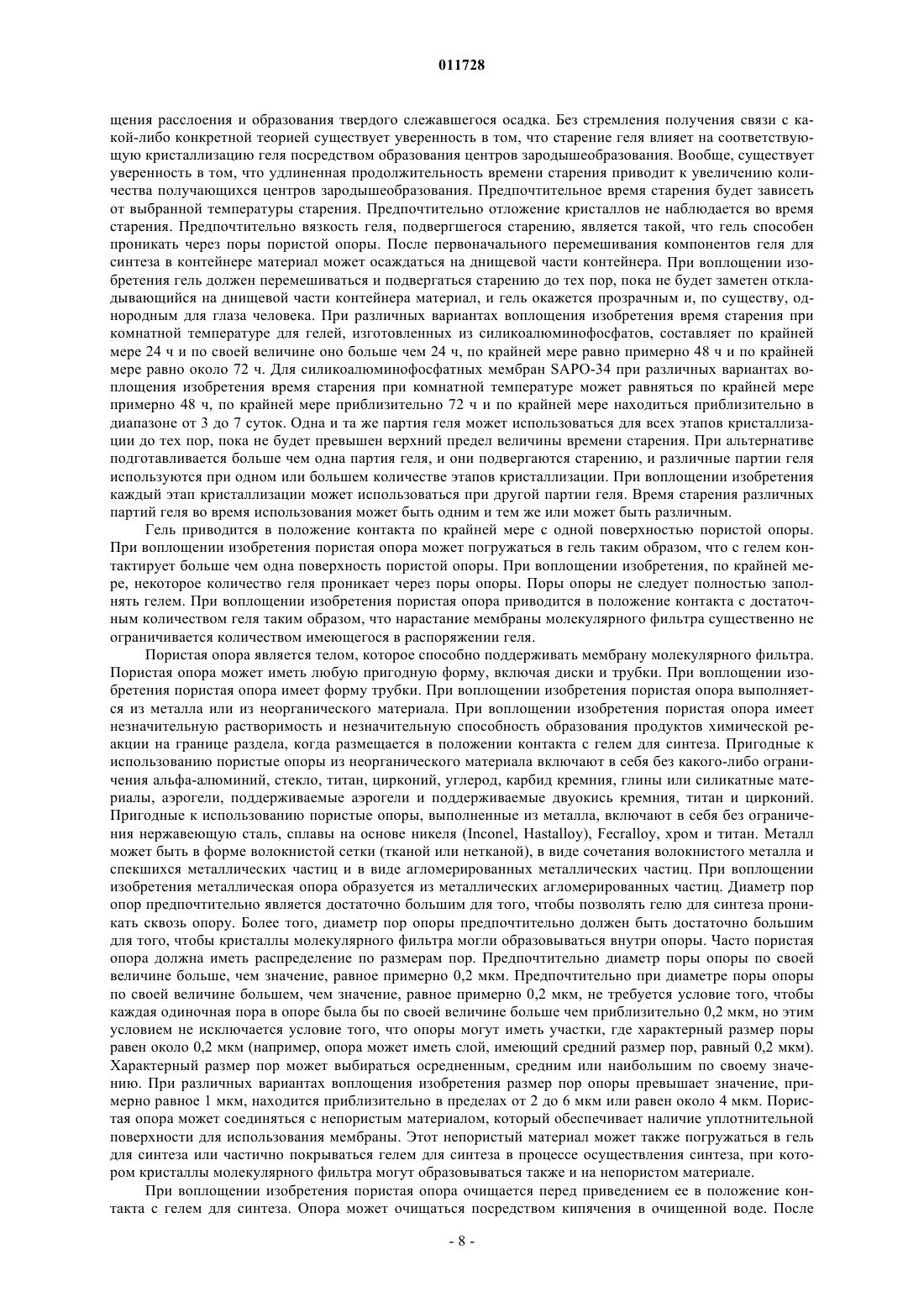 011728

щения расслоения и образования твердого слежавшегося осадка. Без стремления получения связи с какой-либо конкретной теорией существует уверенность в том, что старение геля влияет на соответствующую кристаллизацию геля посредством образования центров зародышеобразования. Вообще, существует уверенность в том, что удлиненная продолжительность времени старения приводит к увеличению количества получающихся центров зародышеобразования. Предпочтительное время старения будет зависеть от выбранной температуры старения. Предпочтительно отложение кристаллов не наблюдается во время старения. Предпочтительно вязкость геля, подвергшегося старению, является такой, что гель способен проникать через поры пористой опоры. После первоначального перемешивания компонентов геля для синтеза в контейнере материал может осаждаться на днищевой части контейнера. При воплощении изобретения гель должен перемешиваться и подвергаться старению до тех пор, пока не будет заметен откладывающийся на днищевой части контейнера материал, и гель окажется прозрачным и, по существу, однородным для глаза человека. При различных вариантах воплощения изобретения время старения при комнатной температуре для гелей, изготовленных из силикоалюминофосфатов, составляет по крайней мере 24 ч и по своей величине оно больше чем 24 ч, по крайней мере равно примерно 48 ч и по крайней мере равно около 72 ч. Для силикоалюминофосфатных мембран SAPO-34 при различных вариантах воплощения изобретения время старения при комнатной температуре может равняться по крайней мере примерно 48 ч, по крайней мере приблизительно 72 ч и по крайней мере находиться приблизительно в диапазоне от 3 до 7 суток. Одна и та же партия геля может использоваться для всех этапов кристаллизации до тех пор, пока не будет превышен верхний предел величины времени старения. При альтернативе подготавливается больше чем одна партия геля, и они подвергаются старению, и различные партии геля используются при одном или большем количестве этапов кристаллизации. При воплощении изобретения каждый этап кристаллизации может использоваться при другой партии геля. Время старения различных партий геля во время использования может быть одним и тем же или может быть различным.

Гель приводится в положение контакта по крайней мере с одной поверхностью пористой опоры. При воплощении изобретения пористая опора может погружаться в гель таким образом, что с гелем контактирует больше чем одна поверхность пористой опоры. При воплощении изобретения, по крайней мере, некоторое количество геля проникает через поры опоры. Поры опоры не следует полностью заполнять гелем. При воплощении изобретения пористая опора приводится в положение контакта с достаточным количеством геля таким образом, что нарастание мембраны молекулярного фильтра существенно не ограничивается количеством имеющегося в распоряжении геля.

Пористая опора является телом, которое способно поддерживать мембрану молекулярного фильтра. Пористая опора может иметь любую пригодную форму, включая диски и трубки. При воплощении изобретения пористая опора имеет форму трубки. При воплощении изобретения пористая опора выполняется из металла или из неорганического материала. При воплощении изобретения пористая опора имеет незначительную растворимость и незначительную способность образования продуктов химической реакции на границе раздела, когда размещается в положении контакта с гелем для синтеза. Пригодные к использованию пористые опоры из неорганического материала включают в себя без какого-либо ограничения альфа-алюминий, стекло, титан, цирконий, углерод, карбид кремния, глины или силикатные материалы, аэрогели, поддерживаемые аэрогели и поддерживаемые двуокись кремния, титан и цирконий. Пригодные к использованию пористые опоры, выполненные из металла, включают в себя без ограничения нержавеющую сталь, сплавы на основе никеля (Inconel, Hastalloy), Fecralloy, хром и титан. Металл может быть в форме волокнистой сетки (тканой или нетканой), в виде сочетания волокнистого металла и спекшихся металлических частиц и в виде агломерированных металлических частиц. При воплощении изобретения металлическая опора образуется из металлических агломерированных частиц. Диаметр пор опор предпочтительно является достаточно большим для того, чтобы позволять гелю для синтеза проникать сквозь опору. Более того, диаметр пор опоры предпочтительно должен быть достаточно большим для того, чтобы кристаллы молекулярного фильтра могли образовываться внутри опоры. Часто пористая опора должна иметь распределение по размерам пор. Предпочтительно диаметр поры опоры по своей величине больше, чем значение, равное примерно 0,2 мкм. Предпочтительно при диаметре поры опоры по своей величине большем, чем значение, равное примерно 0,2 мкм, не требуется условие того, чтобы каждая одиночная пора в опоре была бы по своей величине больше чем приблизительно 0,2 мкм, но этим условием не исключается условие того, что опоры могут иметь участки, где характерный размер поры равен около 0,2 мкм (например, опора может иметь слой, имеющий средний размер пор, равный 0,2 мкм). Характерный размер пор может выбираться осредненным, средним или наибольшим по своему значению. При различных вариантах воплощения изобретения размер пор опоры превышает значение, примерно равное 1 мкм, находится приблизительно в пределах от 2 до 6 мкм или равен около 4 мкм. Пористая опора может соединяться с непористым материалом, который обеспечивает наличие уплотнительной поверхности для использования мембраны. Этот непористый материал может также погружаться в гель для синтеза или частично покрываться гелем для синтеза в процессе осуществления синтеза, при котором кристаллы молекулярного фильтра могут образовываться также и на непористом материале.

При воплощении изобретения пористая опора очищается перед приведением ее в положение контакта с гелем для синтеза. Опора может очищаться посредством кипячения в очищенной воде. После

- 8 -